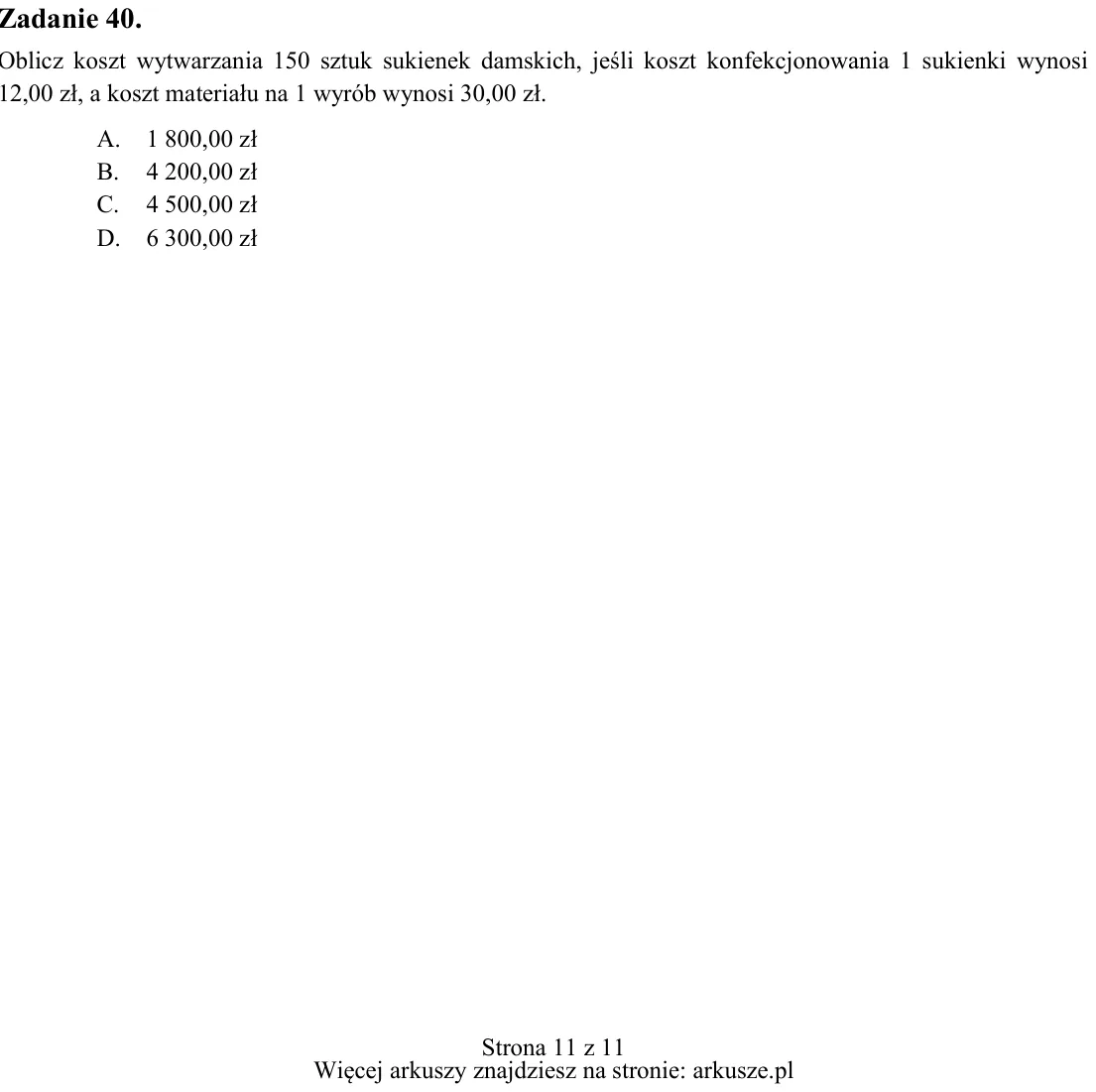 Zadanie 40.

Oblicz koszt wytwarzania 150 sztuk sukienek damskich, jeśli koszt konfekcjonowania 1 sukienki wynosi 12,00 zł, a koszt materiału na 1 wyrób wynosi 30,00 zł.

A. 1 800,00 zł
B. 4 200,00 zł
C. 4 500,00 zł
D. 6 300,00 zł

Strona 11 z 11
Więcej arkuszy znajdziesz na stronie: arkusze.pl